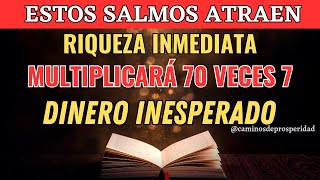 ESTOS SALMOS ATRAEN

RIQUEZA INMEDIATA

MULTIPLICARÁ 70 VECES 7

DINERO INESPERADO

@caminosdeprosperidad